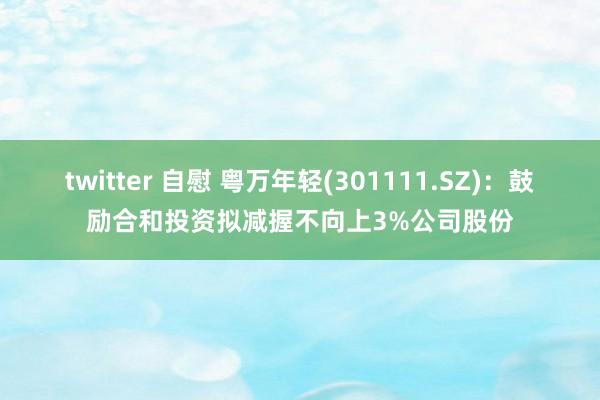 twitter 自慰 粤万年轻(301111.SZ)：鼓励合和投资拟减握不向上3%公司股份